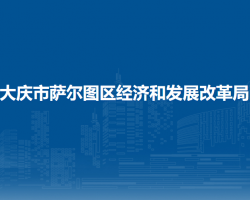 大庆市萨尔图区经济和发展改革局